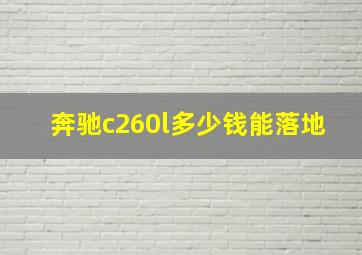 奔驰c260l多少钱能落地